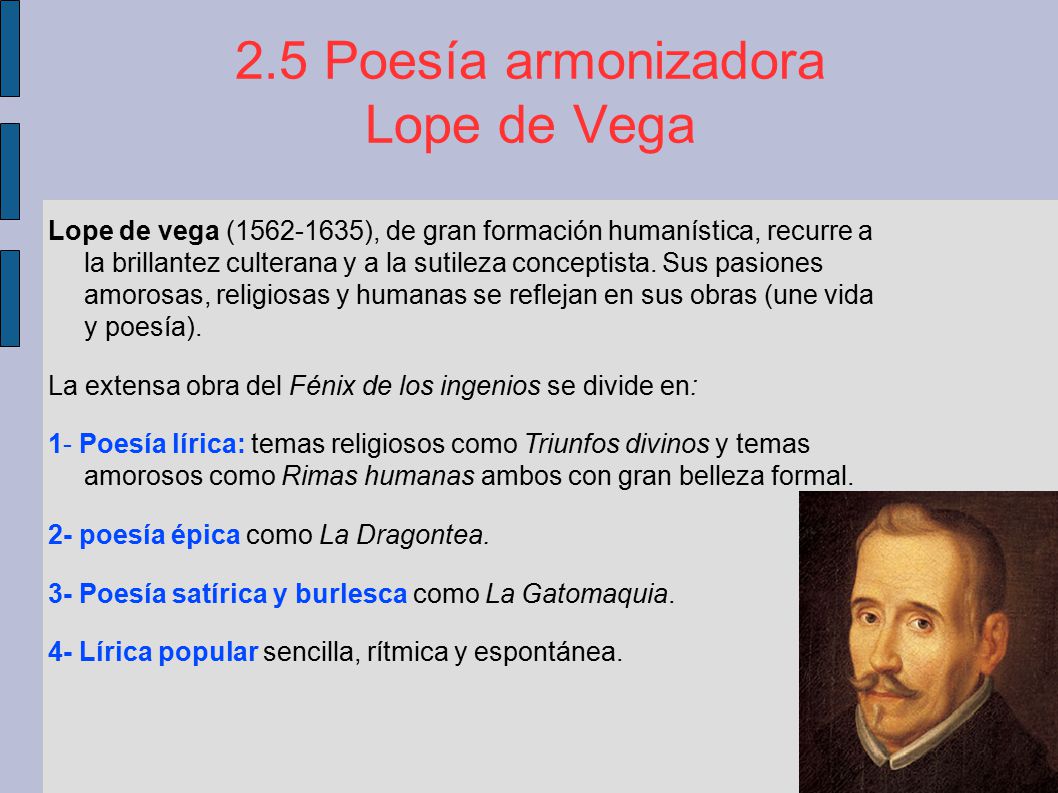 2.5 Poesía armonizadora
Lope de Vega

Lope de vega (1562-1635), de gran formación humanística, recurre a la brillantez culterana y a la sutileza conceptista. Sus pasiones amorosas, religiosas y humanas se reflejan en sus obras (une vida y poesía).

La extensa obra del Fénix de los ingenios se divide en:

1- Poesía lírica: temas religiosos como Triunfos divinos y temas amorosos como Rimas humanas ambos con gran belleza formal.

2- poesía épica como La Dragontea.

3- Poesía satírica y burlesca como La Gatomaquia.

4- Lírica popular sencilla, rítmica y espontánea.